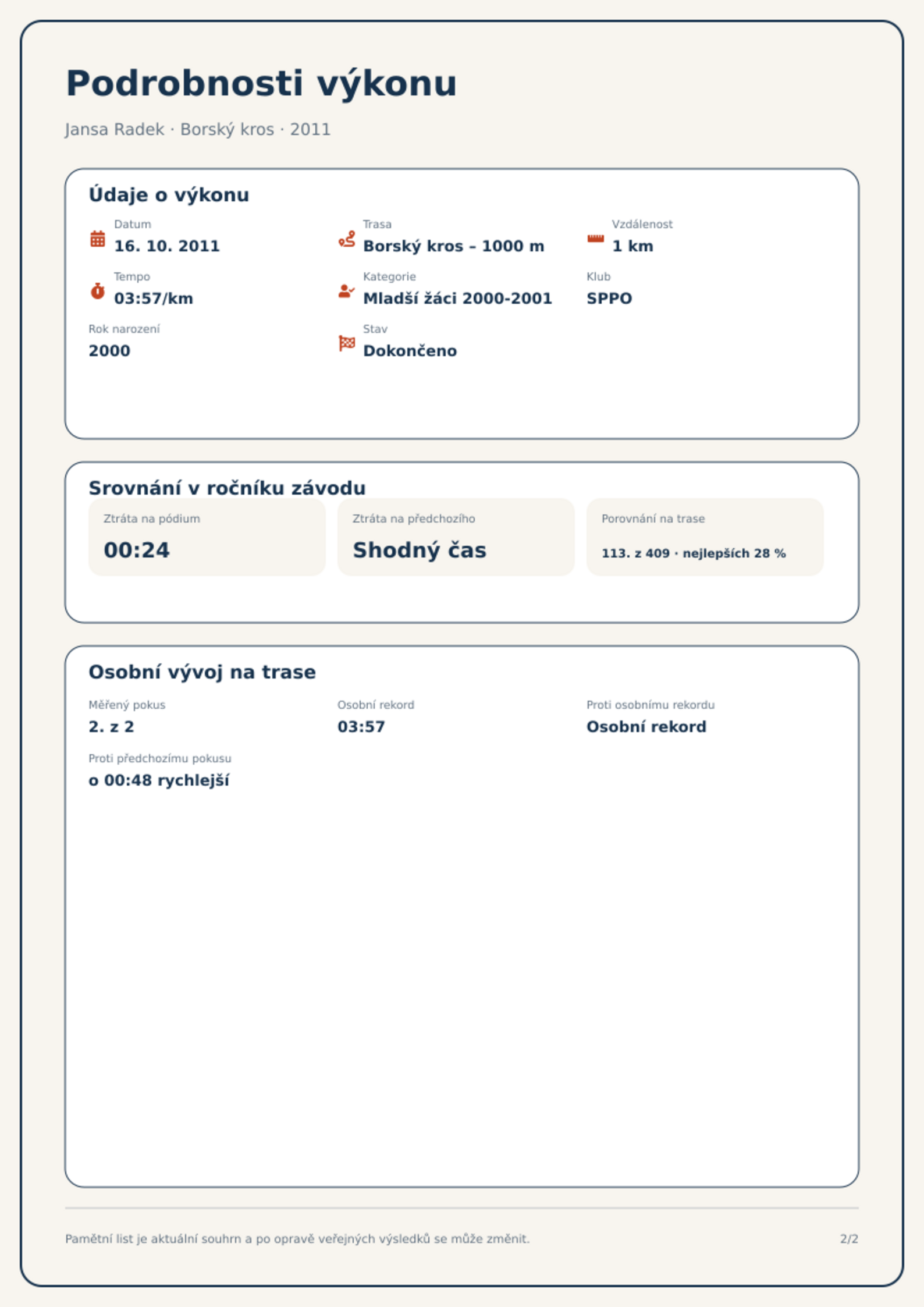 Podrobnosti výkonu

Jansa Radek · Borský kros · 2011

Údaje o výkonu

Datum
16. 10. 2011

Trasa
Borský kros – 1000 m

Vzdálenost
1 km

Tempo
03:57/km

Kategorie
Mladší žáci 2000-2001

Klub
SPPO

Rok narození
2000

Stav
Dokončeno

Srovnání v ročníku závodu

Ztráta na pódium
00:24

Ztráta na předchozího
Shodný čas

Porovnání na trase
113. z 409 · nejlepších 28 %

Osobní vývoj na trase

Měřený pokus
2. z 2

Osobní rekord
03:57

Proti osobnímu rekordu
Osobní rekord

Proti předchozímu pokusu
o 00:48 rychlejší

Pamětní list je aktuální souhrn a po opravě veřejných výsledků se může změnit.

2/2